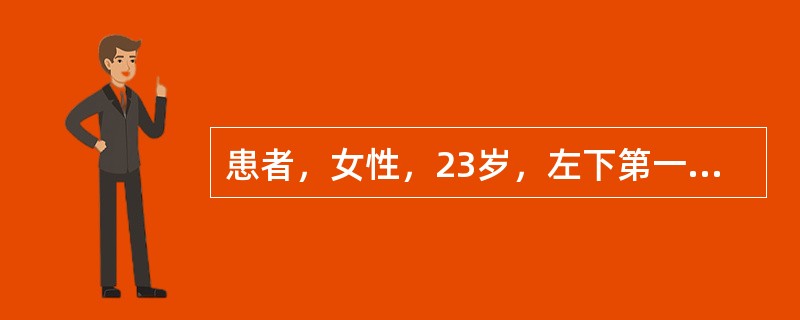 患者，女性，23岁，左下第一...